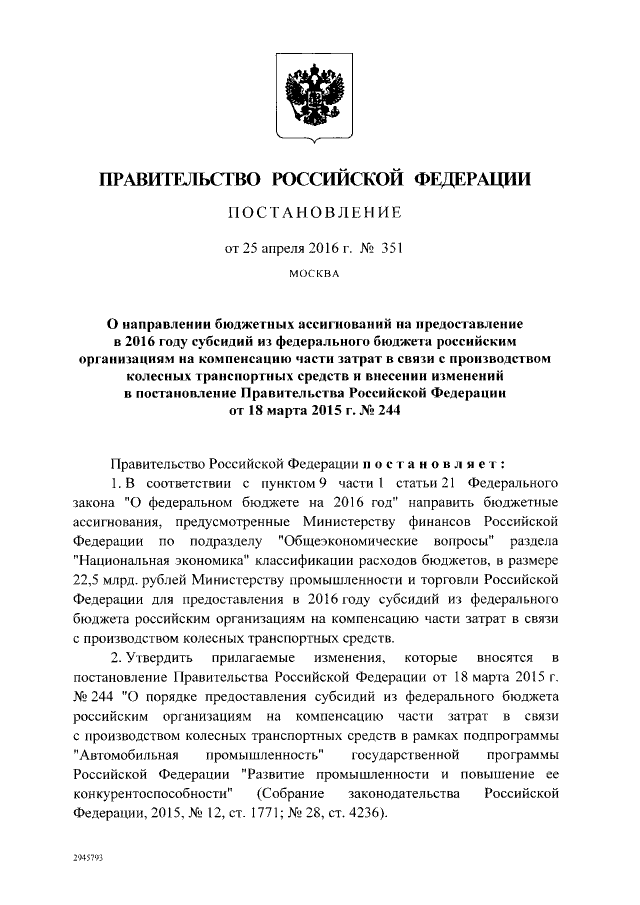 ПРАВИТЕЛЬСТВО РОССИЙСКОЙ ФЕДЕРАЦИИ

ПОСТАНОВЛЕНИЕ

от 25 апреля 2016 г. № 351

МОСКВА

О направлении бюджетных ассигнований на предоставление в 2016 году субсидий из федерального бюджета российским организациям на компенсацию части затрат в связи с производством колесных транспортных средств и внесении изменений в постановление Правительства Российской Федерации от 18 марта 2015 г. № 244

Правительство Российской Федерации постановляет:

1. В соответствии с пунктом 9 части 1 статьи 21 Федерального закона "О федеральном бюджете на 2016 год" направить бюджетные ассигнования, предусмотренные Министерству финансов Российской Федерации по подразделу "Общеэкономические вопросы" раздела "Национальная экономика" классификации расходов бюджетов, в размере 22,5 млрд. рублей Министерству промышленности и торговли Российской Федерации для предоставления в 2016 году субсидий из федерального бюджета российским организациям на компенсацию части затрат в связи с производством колесных транспортных средств.

2. Утвердить прилагаемые изменения, которые вносятся в постановление Правительства Российской Федерации от 18 марта 2015 г. № 244 "О порядке предоставления субсидий из федерального бюджета российским организациям на компенсацию части затрат в связи с производством колесных транспортных средств в рамках подпрограммы "Автомобильная промышленность" государственной программы Российской Федерации "Развитие промышленности и повышение ее конкурентоспособности" (Собрание законодательства Российской Федерации, 2015, № 12, ст. 1771; № 28, ст. 4236).

2945793